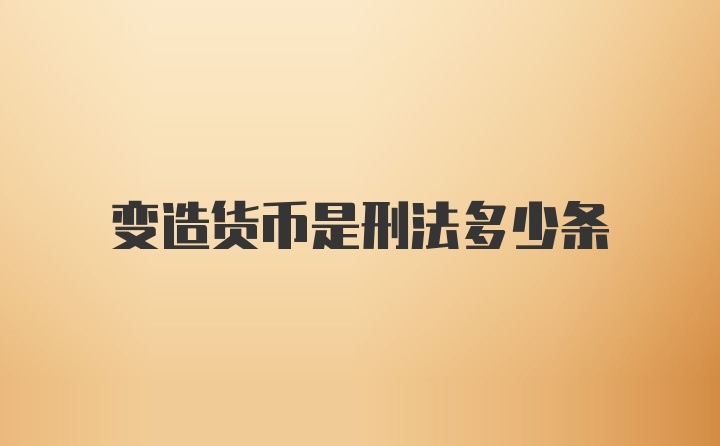 变造货币是刑法多少条